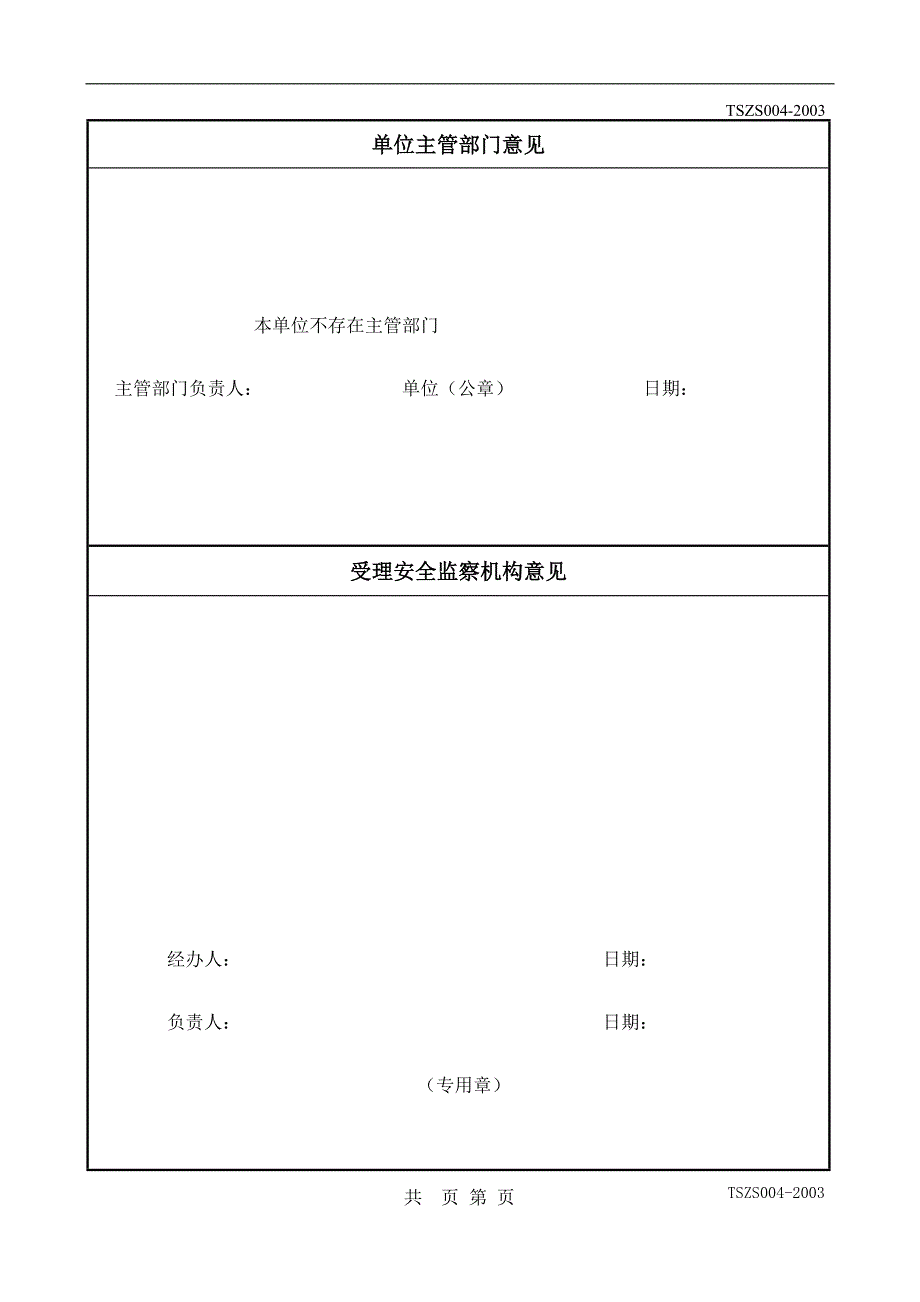 TSZS004-2003

单位主管部门意见

本单位不存在主管部门

主管部门负责人： 单位（公章） 日期：

受理安全监察机构意见

经办人： 日期：

负责人： 日期：

（专用章）

共 页 第 页

TSZS004-2003